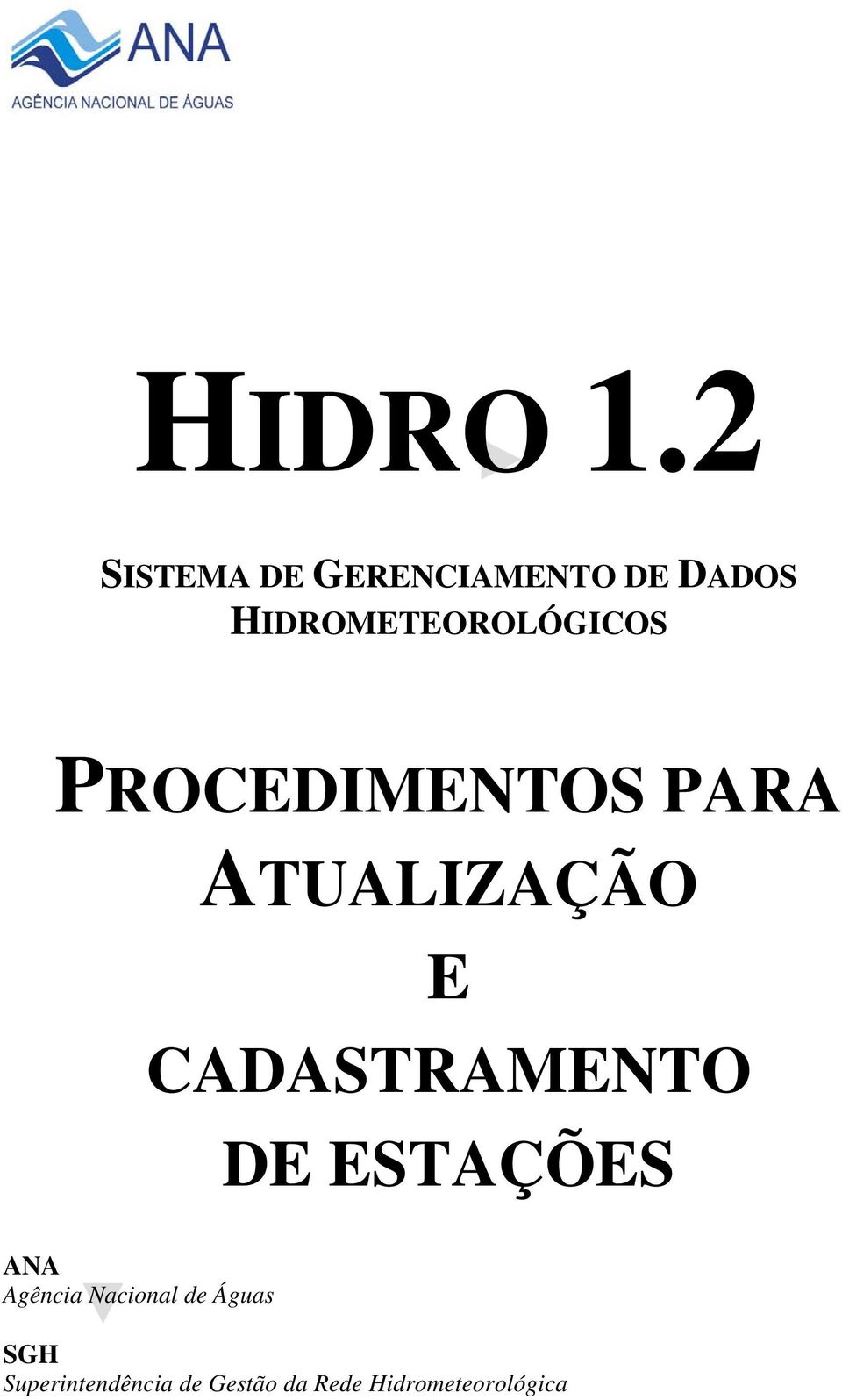 ANA
AGÊNCIA NACIONAL DE ÁGUAS

HIDRO 1.2

SISTEMA DE GERENCIAMENTO DE DADOS HIDROMETEOROLÓGICOS

PROCEDIMENTOS PARA ATUALIZAÇÃO E CADASTRAMENTO DE ESTAÇÕES

ANA
Agência Nacional de Águas

SGH
Superintendência de Gestão da Rede Hidrometeorológica